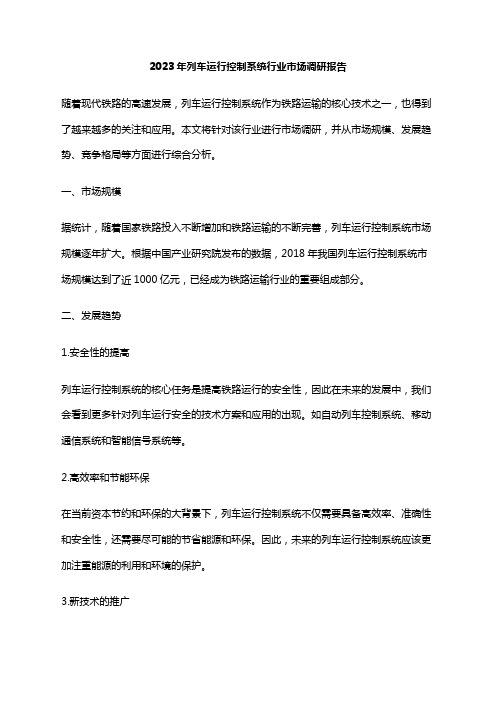 2023年列车运行控制系统行业市场调研报告

随着现代铁路的高速发展，列车运行控制系统作为铁路运输的核心技术之一，也得到了越来越多的关注和应用。本文将针对该行业进行市场调研，并从市场规模、发展趋势、竞争格局等方面进行综合分析。

一、市场规模

据统计，随着国家铁路投入不断增加和铁路运输的不断完善，列车运行控制系统市场规模逐年扩大。根据中国产业研究院发布的数据，2018年我国列车运行控制系统市场规模达到了近1000亿元，已经成为铁路运输行业的重要组成部分。

二、发展趋势

1.安全性的提高

列车运行控制系统的核心任务是提高铁路运行的安全性，因此在未来的发展中，我们会看到更多针对列车运行安全的技术方案和应用的出现。如自动列车控制系统、移动通信系统和智能信号系统等。

2.高效率和节能环保

在当前资本节约和环保的大背景下，列车运行控制系统不仅需要具备高效率、准确性和安全性，还需要尽可能的节省能源和环保。因此，未来的列车运行控制系统应该更加注重能源的利用和环境的保护。

3.新技术的推广